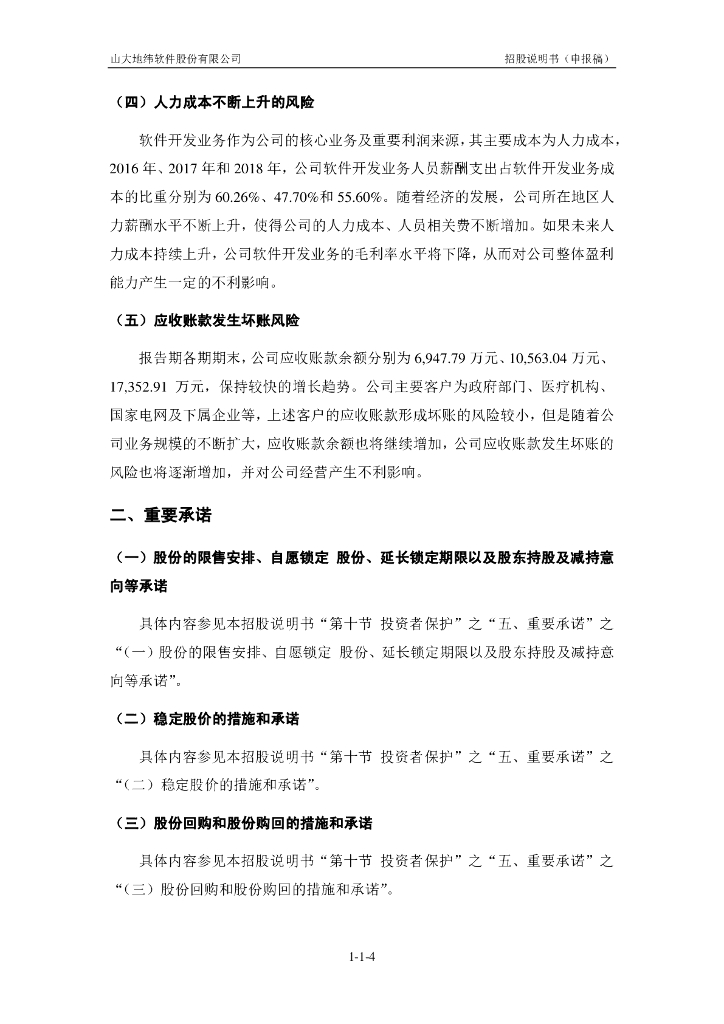 山大地纬软件股份有限公司 招股说明书（申报稿）

（四）人力成本不断上升的风险

软件开发业务作为公司的核心业务及重要利润来源，其主要成本为人力成本，2016 年、2017 年和 2018 年，公司软件开发业务人员薪酬支出占软件开发业务成本的比重分别为 60.26%、47.70%和 55.60%。随着经济的发展，公司所在地区人力薪酬水平不断上升，使得公司的人力成本、人员相关费不断增加。如果未来人力成本持续上升，公司软件开发业务的毛利率水平将下降，从而对公司整体盈利能力产生一定的不利影响。

（五）应收账款发生坏账风险

报告期各期期末，公司应收账款余额分别为 6,947.79 万元、10,563.04 万元、17,352.91 万元，保持较快的增长趋势。公司主要客户为政府部门、医疗机构、国家电网及下属企业等，上述客户的应收账款形成坏账的风险较小，但是随着公司业务规模的不断扩大，应收账款余额也将继续增加，公司应收账款发生坏账的风险也将逐渐增加，并对公司经营产生不利影响。

二、重要承诺

（一）股份的限售安排、自愿锁定 股份、延长锁定期限以及股东持股及减持意向等承诺

具体内容参见本招股说明书“第十节 投资者保护”之“五、重要承诺”之“（一）股份的限售安排、自愿锁定 股份、延长锁定期限以及股东持股及减持意向等承诺”。

（二）稳定股价的措施和承诺

具体内容参见本招股说明书“第十节 投资者保护”之“五、重要承诺”之“（二）稳定股价的措施和承诺”。

（三）股份回购和股份购回的措施和承诺

具体内容参见本招股说明书“第十节 投资者保护”之“五、重要承诺”之“（三）股份回购和股份购回的措施和承诺”。

1-1-4